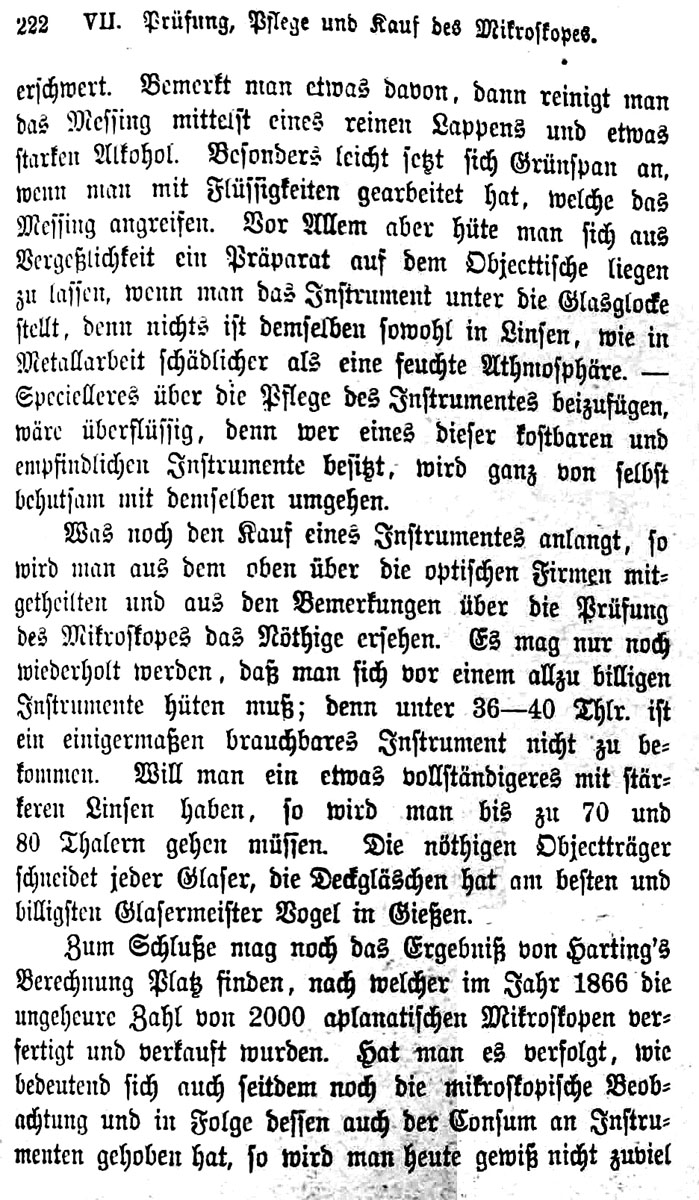 222 VII. Prüfung, Pflege und Kauf des Mikroskopes.

erschwert. Bemerkt man etwas davon, dann reinigt man das Messing mittelst eines reinen Lappens und etwas starken Alkohol. Besonders leicht setzt sich Grünspan an, wenn man mit Flüssigkeiten gearbeitet hat, welche das Messing angreifen. Vor Allem aber hüte man sich aus Vergeßlichkeit ein Präparat auf dem Objecttische liegen zu lassen, wenn man das Instrument unter die Glasglocke stellt, denn nichts ist demselben sowohl in Linsen, wie in Metallarbeit schädlicher als eine feuchte Athmosphäre. — Specielleres über die Pflege des Instrumentes beizufügen, wäre überflüssig, denn wer eines dieser kostbaren und empfindlichen Instrumente besitzt, wird ganz von selbst behutsam mit demselben umgehen.

Was noch den Kauf eines Instrumentes anlangt, so wird man aus dem oben über die optischen Firmen mitgetheilten und aus den Bemerkungen über die Prüfung des Mikroskopes das Nöthige ersehen. Es mag nur noch wiederholt werden, daß man sich vor einem allzu billigen Instrumente hüten muß; denn unter 36—40 Thlr. ist ein einigermaßen brauchbares Instrument nicht zu bekommen. Will man ein etwas vollständigeres mit stärkeren Linsen haben, so wird man bis zu 70 und 80 Thalern gehen müssen. Die nöthigen Objectträger schneidet jeder Glaser, die Deckgläschen hat am besten und billigsten Glasermeister Vogel in Gießen.

Zum Schluße mag noch das Ergebniß von Harting's Berechnung Platz finden, nach welcher im Jahr 1866 die ungeheure Zahl von 2000 aplanatischen Mikroskopen verfertigt und verkauft wurden. Hat man es verfolgt, wie bedeutend sich auch seitdem noch die mikroskopische Beobachtung und in Folge dessen auch der Consum an Instrumenten gehoben hat, so wird man heute gewiß nicht zuviel